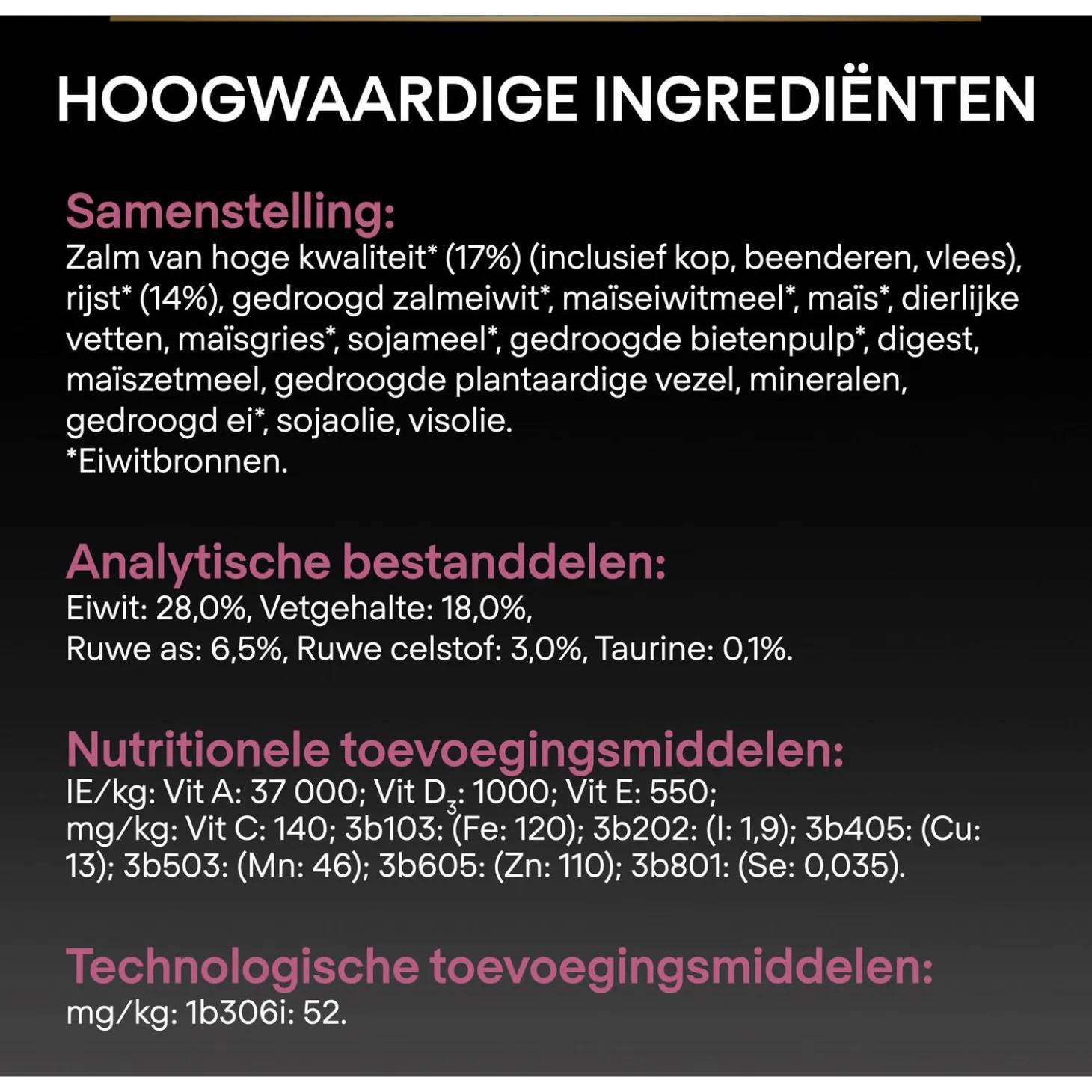 HOOGWAARDIGE INGREDIËNTEN

Samenstelling:

Zalm van hoge kwaliteit* (17%) (inclusief kop, beenderen, vlees), rijst* (14%), gedroogd zalmeiwit*, maïseiwitmeel*, maïs*, dierlijke vetten, maïsgries*, sojameel*, gedroogde bietenpulp*, digest, maïszetmeel, gedroogde plantaardige vezel, mineralen, gedroogd ei*, sojaolie, visolie.
*Eiwitbronnen.

Analytische bestanddelen:

Eiwit: 28,0%, Vetgehalte: 18,0%,
Ruwe as: 6,5%, Ruwe celstof: 3,0%, Taurine: 0,1%.

Nutritionele toevoegingsmiddelen:

IE/kg: Vit A: 37 000; Vit $D_3$: 1000; Vit E: 550; mg/kg: Vit C: 140; 3b103: (Fe: 120); 3b202: (I: 1,9); 3b405: (Cu: 13); 3b503: (Mn: 46); 3b605: (Zn: 110); 3b801: (Se: 0,035).

Technologische toevoegingsmiddelen:

mg/kg: 1b306i: 52.